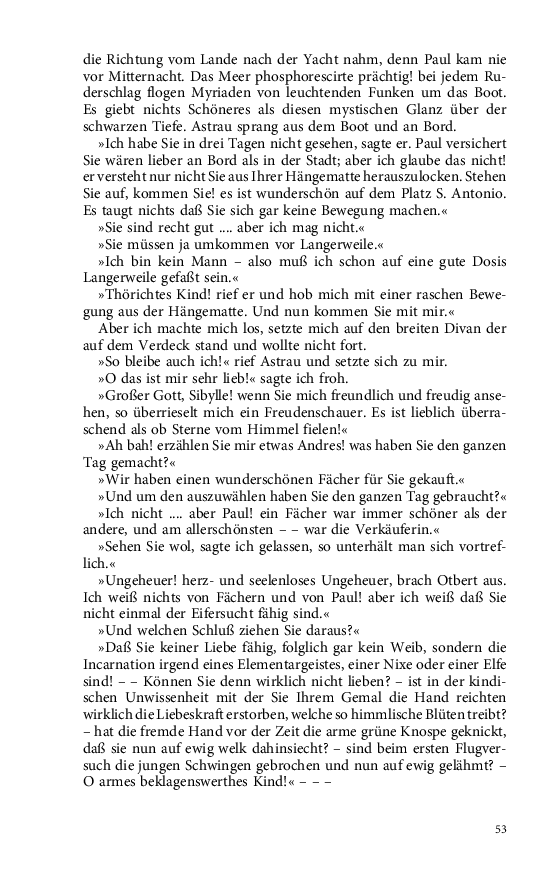 die Richtung vom Lande nach der Yacht nahm, denn Paul kam nie vor Mitternacht. Das Meer phosphorescirte prächtig! bei jedem Ruderschlag flogen Myriaden von leuchtenden Funken um das Boot. Es giebt nichts Schöneres als diesen mystischen Glanz über der schwarzen Tiefe. Astrau sprang aus dem Boot und an Bord.

»Ich habe Sie in drei Tagen nicht gesehen, sagte er. Paul versichert Sie wären lieber an Bord als in der Stadt; aber ich glaube das nicht! er versteht nur nicht Sie aus Ihrer Hängematte herauszulocken. Stehen Sie auf, kommen Sie! es ist wunderschön auf dem Platz S. Antonio. Es taugt nichts daß Sie sich gar keine Bewegung machen.«

»Sie sind recht gut .... aber ich mag nicht.«

»Sie müssen ja umkommen vor Langerweile.«

»Ich bin kein Mann – also muß ich schon auf eine gute Dosis Langerweile gefaßt sein.«

»Thörichtes Kind! rief er und hob mich mit einer raschen Bewegung aus der Hängematte. Und nun kommen Sie mit mir.«

Aber ich machte mich los, setzte mich auf den breiten Divan der auf dem Verdeck stand und wollte nicht fort.

»So bleibe auch ich!« rief Astrau und setzte sich zu mir.

»O das ist mir sehr lieb!« sagte ich froh.

»Großer Gott, Sibylle! wenn Sie mich freundlich und freudig ansehen, so überrieselt mich ein Freudenschauer. Es ist lieblich überraschend als ob Sterne vom Himmel fielen!«

»Ah bah! erzählen Sie mir etwas Andres! was haben Sie den ganzen Tag gemacht?«

»Wir haben einen wunderschönen Fächer für Sie gekauft.«

»Und um den auszuwählen haben Sie den ganzen Tag gebraucht?«

»Ich nicht .... aber Paul! ein Fächer war immer schöner als der andere, und am allerschönsten – – war die Verkäuferin.«

»Sehen Sie wol, sagte ich gelassen, so unterhält man sich vortrefflich.«

»Ungeheuer! herz- und seelenloses Ungeheuer, brach Otbert aus. Ich weiß nichts von Fächern und von Paul! aber ich weiß daß Sie nicht einmal der Eifersucht fähig sind.«

»Und welchen Schluß ziehen Sie daraus?«

»Daß Sie keiner Liebe fähig, folglich gar kein Weib, sondern die Incarnation irgend eines Elementargeistes, einer Nixe oder einer Elfe sind! – – Können Sie denn wirklich nicht lieben? – ist in der kindischen Unwissenheit mit der Sie Ihrem Gemal die Hand reichten wirklich die Liebeskraft erstorben, welche so himmlische Blüten treibt? – hat die fremde Hand vor der Zeit die arme grüne Knospe geknickt, daß sie nun auf ewig welk dahinsiecht? – sind beim ersten Flugversuch die jungen Schwingen gebrochen und nun auf ewig gelähmt? – O armes beklagenswerthes Kind!« – – –

53